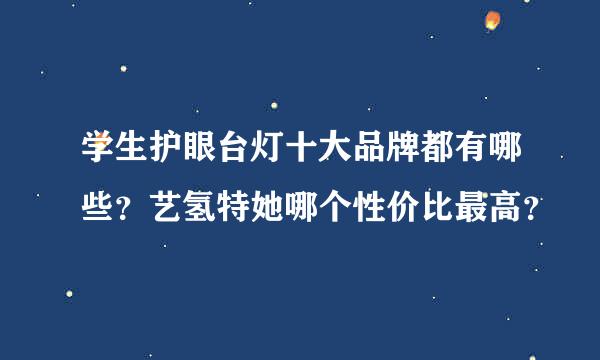 学生护眼台灯十大品牌都有哪些？艺氢特她哪个性价比最高？